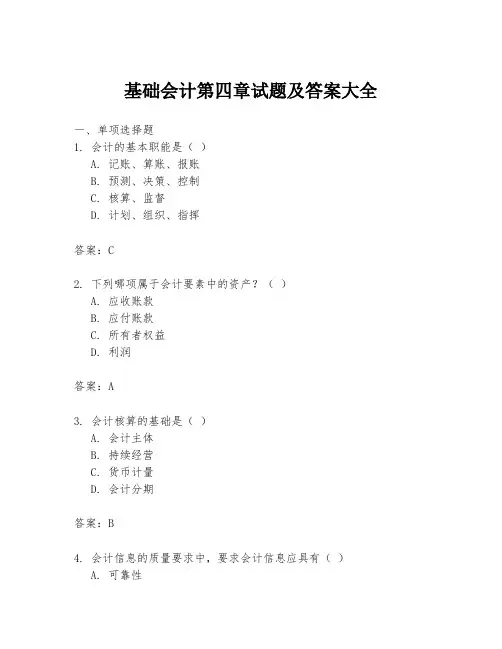 基础会计第四章试题及答案大全

一、单项选择题

1. 会计的基本职能是（ ）
A. 记账、算账、报账
B. 预测、决策、控制
C. 核算、监督
D. 计划、组织、指挥

答案：C

2. 下列哪项属于会计要素中的资产？（ ）
A. 应收账款
B. 应付账款
C. 所有者权益
D. 利润

答案：A

3. 会计核算的基础是（ ）
A. 会计主体
B. 持续经营
C. 货币计量
D. 会计分期

答案：B

4. 会计信息的质量要求中，要求会计信息应具有（ ）
A. 可靠性